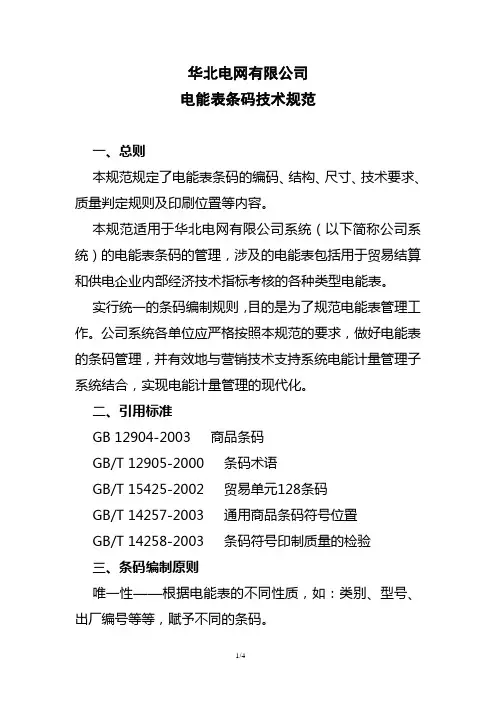 华北电网有限公司
电能表条码技术规范

一、总则

本规范规定了电能表条码的编码、结构、尺寸、技术要求、质量判定规则及印刷位置等内容。

本规范适用于华北电网有限公司系统（以下简称公司系统）的电能表条码的管理，涉及的电能表包括用于贸易结算和供电企业内部经济技术指标考核的各种类型电能表。

实行统一的条码编制规则，目的是为了规范电能表管理工作。公司系统各单位应严格按照本规范的要求，做好电能表的条码管理，并有效地与营销技术支持系统电能计量管理子系统结合，实现电能计量管理的现代化。

二、引用标准

GB 12904-2003　商品条码

GB/T 12905-2000　条码术语

GB/T 15425-2002　贸易单元128条码

GB/T 14257-2003　通用商品条码符号位置

GB/T 14258-2003　条码符号印制质量的检验

三、条码编制原则

唯一性——根据电能表的不同性质，如：类别、型号、出厂编号等等，赋予不同的条码。

1/4